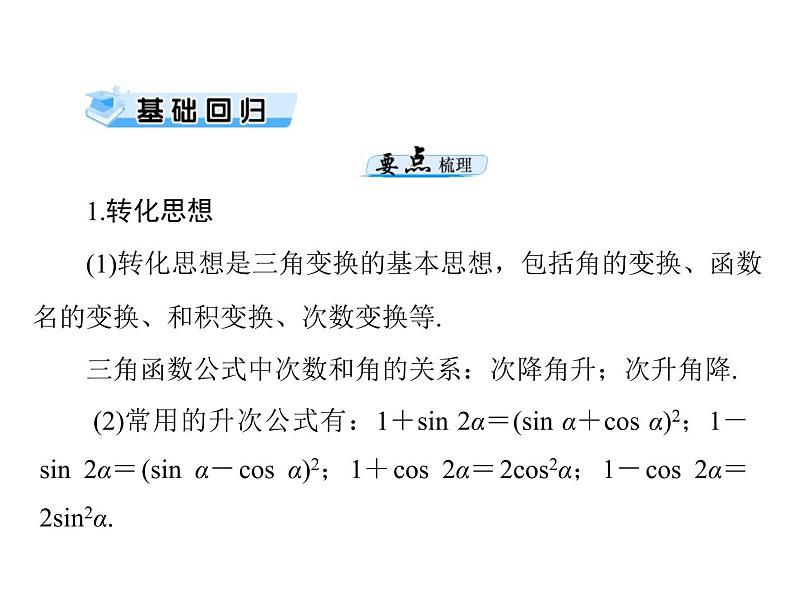 基础回归

要点梳理

1.转化思想

(1)转化思想是三角变换的基本思想，包括角的变换、函数名的变换、和积变换、次数变换等.

三角函数公式中次数和角的关系：次降角升；次升角降.

(2)常用的升次公式有：$1+\sin 2\alpha=(\sin \alpha+\cos \alpha)^2$；$1-\sin 2\alpha=(\sin \alpha-\cos \alpha)^2$；$1+\cos 2\alpha=2\cos^2\alpha$；$1-\cos 2\alpha=2\sin^2\alpha$.